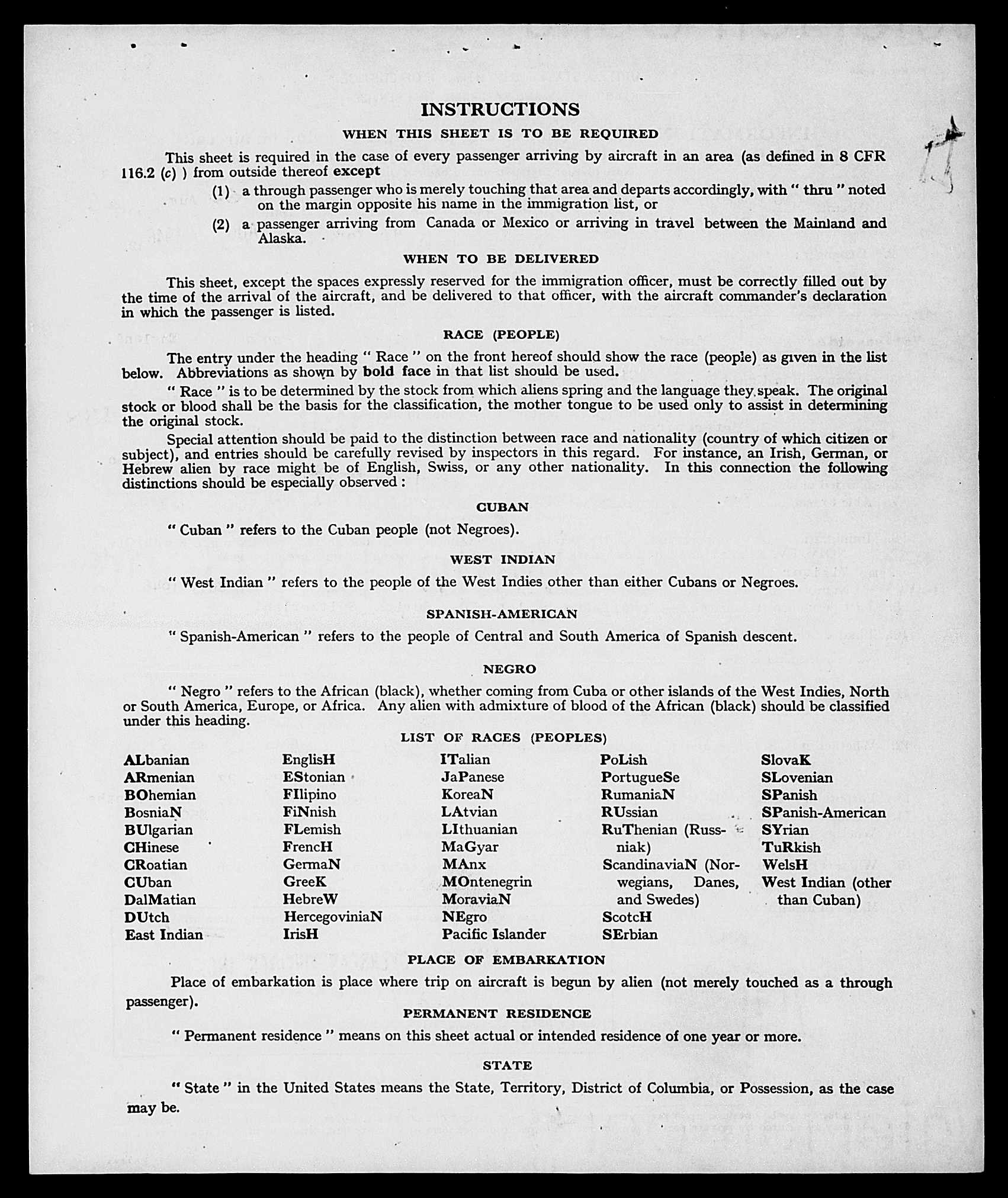 INSTRUCTIONS

WHEN THIS SHEET IS TO BE REQUIRED

This sheet is required in the case of every passenger arriving by aircraft in an area (as defined in 8 CFR 116.2 (c) ) from outside thereof except

(1) a through passenger who is merely touching that area and departs accordingly, with " thru " noted on the margin opposite his name in the immigration list, or

(2) a passenger arriving from Canada or Mexico or arriving in travel between the Mainland and Alaska.

WHEN TO BE DELIVERED

This sheet, except the spaces expressly reserved for the immigration officer, must be correctly filled out by the time of the arrival of the aircraft, and be delivered to that officer, with the aircraft commander's declaration in which the passenger is listed.

RACE (PEOPLE)

The entry under the heading " Race " on the front hereof should show the race (people) as given in the list below. Abbreviations as shown by bold face in that list should be used.

" Race " is to be determined by the stock from which aliens spring and the language they speak. The original stock or blood shall be the basis for the classification, the mother tongue to be used only to assist in determining the original stock.

Special attention should be paid to the distinction between race and nationality (country of which citizen or subject), and entries should be carefully revised by inspectors in this regard. For instance, an Irish, German, or Hebrew alien by race might be of English, Swiss, or any other nationality. In this connection the following distinctions should be especially observed :

CUBAN

" Cuban " refers to the Cuban people (not Negroes).

WEST INDIAN

" West Indian " refers to the people of the West Indies other than either Cubans or Negroes.

SPANISH-AMERICAN

" Spanish-American " refers to the people of Central and South America of Spanish descent.

NEGRO

" Negro " refers to the African (black), whether coming from Cuba or other islands of the West Indies, North or South America, Europe, or Africa. Any alien with admixture of blood of the African (black) should be classified under this heading.

LIST OF RACES (PEOPLES)

ALbanian
ARmenian
BOhemian
BosniaN
BUlgarian
CHinese
CRoatian
CUban
DalMatian
DUtch
East Indian

EnglisH
EStonian
FIlipino
FiNnish
FLemish
FrencH
GermaN
GreeK
HebreW
HercegoviniaN
IrisH

ITalian
JaPanese
KoreaN
LAtvian
LIthuanian
MaGyar
MAnx
MOntenegrin
MoraviaN
NEgro
Pacific Islander

PoLish
PortugueSe
RumaniaN
RUssian
RuThenian (Russniak)
ScandinaviaN (Norwegians, Danes, and Swedes)
ScotcH
SErbian

SlovaK
SLovenian
SPanish
SPanish-American
SYrian
TuRkish
WelsH
West Indian (other than Cuban)

PLACE OF EMBARKATION

Place of embarkation is place where trip on aircraft is begun by alien (not merely touched as a through passenger).

PERMANENT RESIDENCE

" Permanent residence " means on this sheet actual or intended residence of one year or more.

STATE

" State " in the United States means the State, Territory, District of Columbia, or Possession, as the case may be.